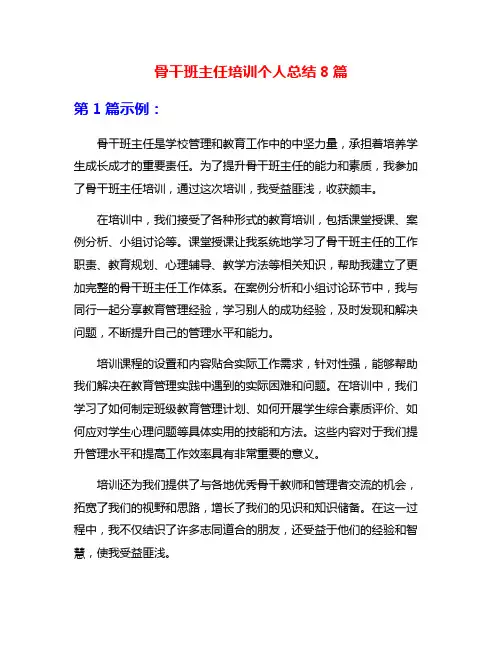 骨干班主任培训个人总结 8 篇

第 1 篇示例：

骨干班主任是学校管理和教育工作中的中坚力量，承担着培养学生成长成才的重要责任。为了提升骨干班主任的能力和素质，我参加了骨干班主任培训，通过这次培训，我受益匪浅，收获颇丰。

在培训中，我们接受了各种形式的教育培训，包括课堂授课、案例分析、小组讨论等。课堂授课让我系统地学习了骨干班主任的工作职责、教育规划、心理辅导、教学方法等相关知识，帮助我建立了更加完整的骨干班主任工作体系。在案例分析和小组讨论环节中，我与同行一起分享教育管理经验，学习别人的成功经验，及时发现和解决问题，不断提升自己的管理水平和能力。

培训课程的设置和内容贴合实际工作需求，针对性强，能够帮助我们解决在教育管理实践中遇到的实际困难和问题。在培训中，我们学习了如何制定班级教育管理计划、如何开展学生综合素质评价、如何应对学生心理问题等具体实用的技能和方法。这些内容对于我们提升管理水平和提高工作效率具有非常重要的意义。

培训还为我们提供了与各地优秀骨干教师和管理者交流的机会，拓宽了我们的视野和思路，增长了我们的见识和知识储备。在这一过程中，我不仅结识了许多志同道合的朋友，还受益于他们的经验和智慧，使我受益匪浅。